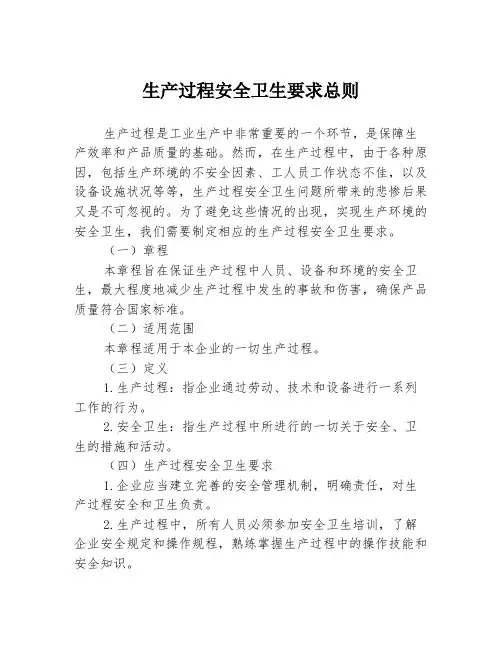 生产过程安全卫生要求总则

生产过程是工业生产中非常重要的一个环节，是保障生产效率和产品质量的基础。然而，在生产过程中，由于各种原因，包括生产环境的不安全因素、工人员工作状态不佳，以及设备设施状况等等，生产过程安全卫生问题所带来的悲惨后果又是不可忽视的。为了避免这些情况的出现，实现生产环境的安全卫生，我们需要制定相应的生产过程安全卫生要求。

（一）章程

本章程旨在保证生产过程中人员、设备和环境的安全卫生，最大程度地减少生产过程中发生的事故和伤害，确保产品质量符合国家标准。

（二）适用范围

本章程适用于本企业的一切生产过程。

（三）定义

1.生产过程：指企业通过劳动、技术和设备进行一系列工作的行为。

2.安全卫生：指生产过程中所进行的一切关于安全、卫生的措施和活动。

（四）生产过程安全卫生要求

1.企业应当建立完善的安全管理机制，明确责任，对生产过程安全和卫生负责。

2.生产过程中，所有人员必须参加安全卫生培训，了解企业安全规定和操作规程，熟练掌握生产过程中的操作技能和安全知识。